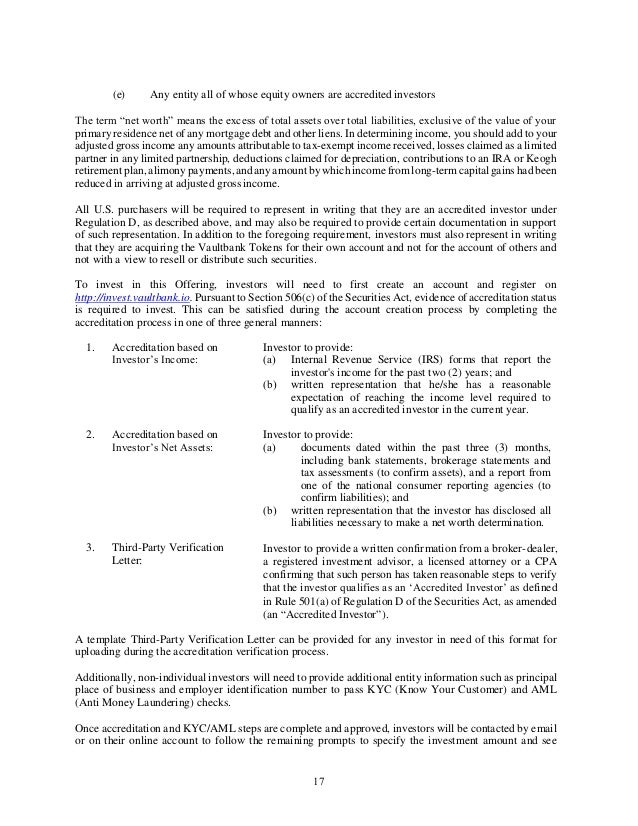 (e) Any entity all of whose equity owners are accredited investors

The term "net worth" means the excess of total assets over total liabilities, exclusive of the value of your primary residence net of any mortgage debt and other liens. In determining income, you should add to your adjusted gross income any amounts attributable to tax-exempt income received, losses claimed as a limited partner in any limited partnership, deductions claimed for depreciation, contributions to an IRA or Keogh retirement plan, alimony payments, and any amount by which income from long-term capital gains had been reduced in arriving at adjusted gross income.

All U.S. purchasers will be required to represent in writing that they are an accredited investor under Regulation D, as described above, and may also be required to provide certain documentation in support of such representation. In addition to the foregoing requirement, investors must also represent in writing that they are acquiring the Vaultbank Tokens for their own account and not for the account of others and not with a view to resell or distribute such securities.

To invest in this Offering, investors will need to first create an account and register on http://invest.vaultbank.io. Pursuant to Section 506(c) of the Securities Act, evidence of accreditation status is required to invest. This can be satisfied during the account creation process by completing the accreditation process in one of three general manners:

1. Accreditation based on Investor's Income:

Investor to provide:
(a) Internal Revenue Service (IRS) forms that report the investor's income for the past two (2) years; and
(b) written representation that he/she has a reasonable expectation of reaching the income level required to qualify as an accredited investor in the current year.

2. Accreditation based on Investor's Net Assets:

Investor to provide:
(a) documents dated within the past three (3) months, including bank statements, brokerage statements and tax assessments (to confirm assets), and a report from one of the national consumer reporting agencies (to confirm liabilities); and
(b) written representation that the investor has disclosed all liabilities necessary to make a net worth determination.

3. Third-Party Verification Letter:

Investor to provide a written confirmation from a broker-dealer, a registered investment advisor, a licensed attorney or a CPA confirming that such person has taken reasonable steps to verify that the investor qualifies as an 'Accredited Investor' as defined in Rule 501(a) of Regulation D of the Securities Act, as amended (an "Accredited Investor").

A template Third-Party Verification Letter can be provided for any investor in need of this format for uploading during the accreditation verification process.

Additionally, non-individual investors will need to provide additional entity information such as principal place of business and employer identification number to pass KYC (Know Your Customer) and AML (Anti Money Laundering) checks.

Once accreditation and KYC/AML steps are complete and approved, investors will be contacted by email or on their online account to follow the remaining prompts to specify the investment amount and see

17